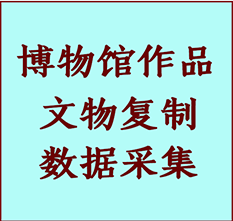 博物馆作品
文物复制
数据采集